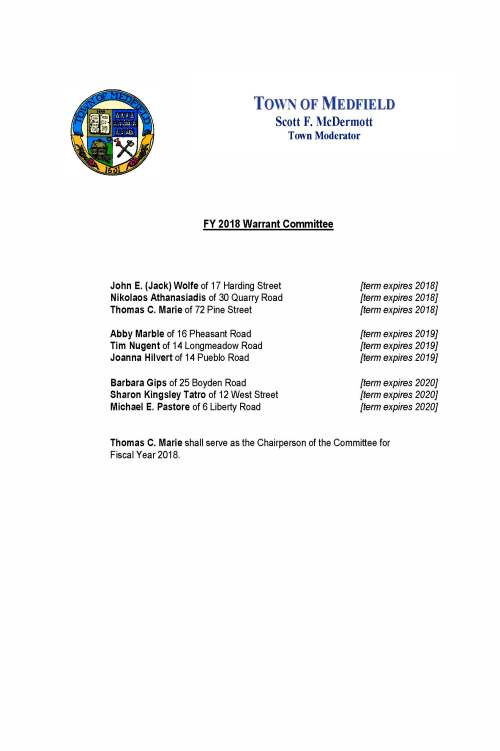 TOWN OF MEDFIELD
1651

TOWN OF MEDFIELD
Scott F. McDermott
Town Moderator

FY 2018 Warrant Committee

John E. (Jack) Wolfe of 17 Harding Street [term expires 2018]
Nikolaos Athanasiadis of 30 Quarry Road [term expires 2018]
Thomas C. Marie of 72 Pine Street [term expires 2018]

Abby Marble of 16 Pheasant Road [term expires 2019]
Tim Nugent of 14 Longmeadow Road [term expires 2019]
Joanna Hilvert of 14 Pueblo Road [term expires 2019]

Barbara Gips of 25 Boyden Road [term expires 2020]
Sharon Kingsley Tatro of 12 West Street [term expires 2020]
Michael E. Pastore of 6 Liberty Road [term expires 2020]

Thomas C. Marie shall serve as the Chairperson of the Committee for Fiscal Year 2018.